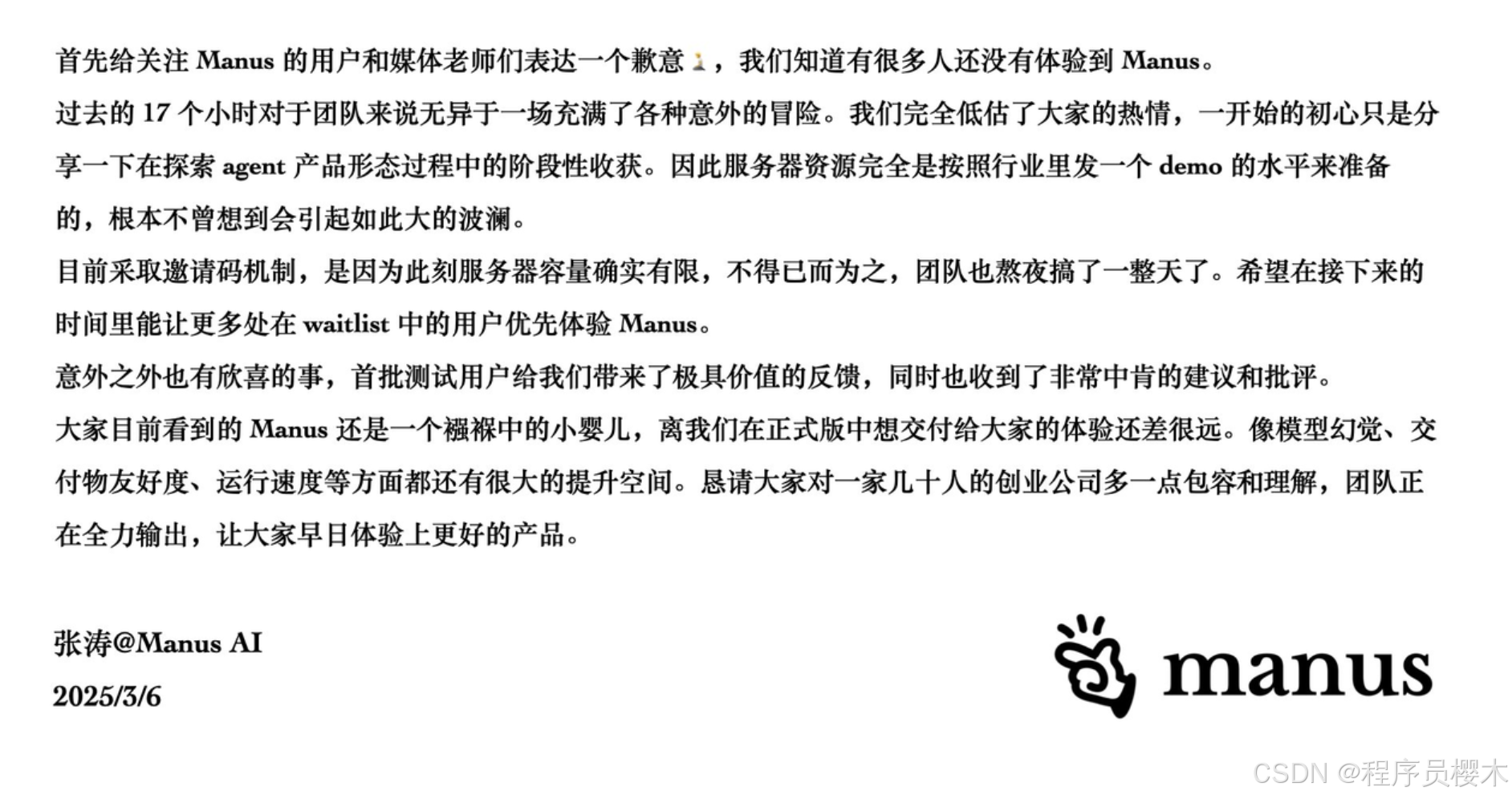 首先给关注Manus的用户和媒体老师们表达一个歉意，我们知道有很多人还没有体验到Manus。

过去的17个小时对于团队来说无异于一场充满了各种意外的冒险。我们完全低估了大家的热情，一开始的初心只是分享一下在探索agent产品形态过程中的阶段性收获。因此服务器资源完全是按照行业里发一个demo的水平来准备的，根本不曾想到会引起如此大的波澜。

目前采取邀请码机制，是因为此刻服务器容量确实有限，不得已而为之，团队也熬夜搞了一整天了。希望在接下来的时间里能让更多处在waitlist中的用户优先体验Manus。

意外之外也有欣喜的事，首批测试用户给我们带来了极具价值的反馈，同时也收到了非常中肯的建议和批评。

大家目前看到的Manus还是一个襁褓中的小婴儿，离我们在正式版中想交付给大家的体验还差很远。像模型幻觉、交付物友好度、运行速度等方面都还有很大的提升空间。恳请大家对一家几十人的创业公司多一点包容和理解，团队正在全力输出，让大家早日体验上更好的产品。

张涛@Manus AI
2025/3/6

manus

CSDN @程序员樱木